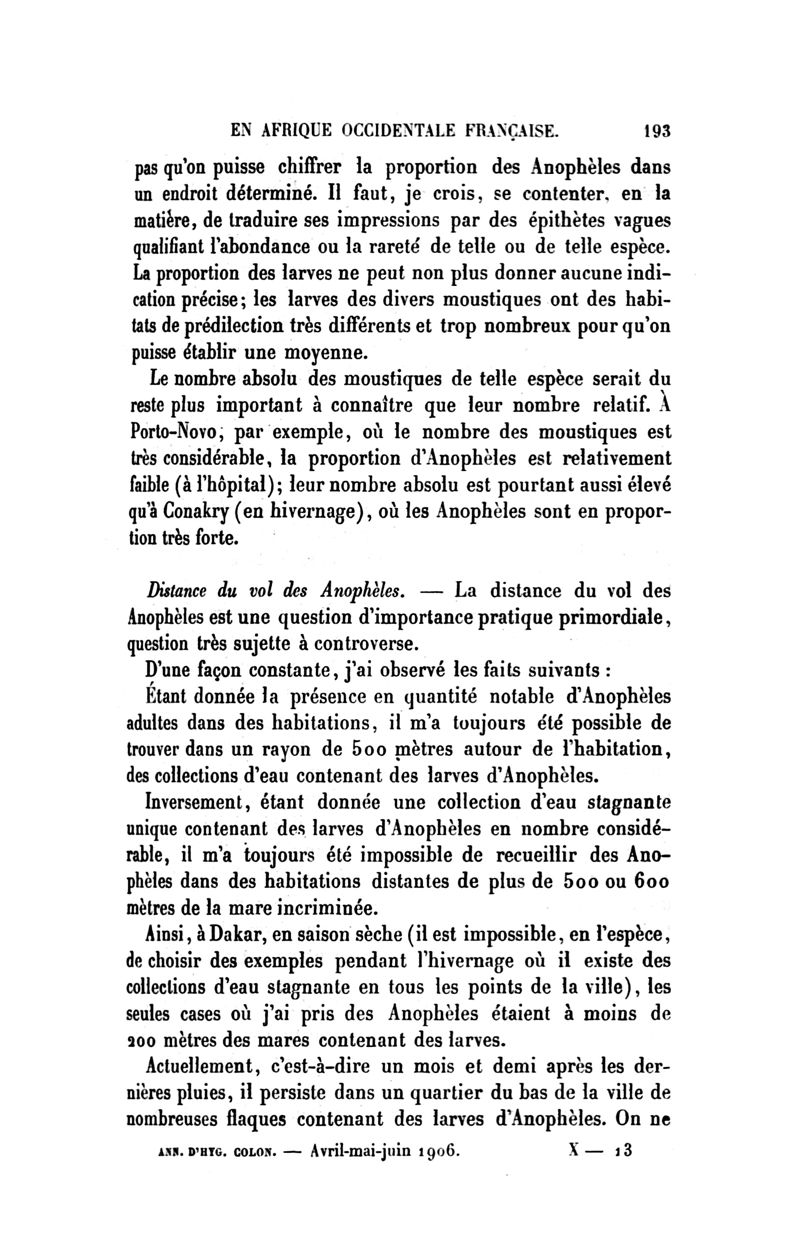 EN AFRIQUE OCCIDENTALE FRANÇAISE. 193

pas qu'on puisse chiffrer la proportion des Anophèles dans un endroit déterminé. Il faut, je crois, se contenter, en la matière, de traduire ses impressions par des épithètes vagues qualifiant l'abondance ou la rareté de telle ou de telle espèce. La proportion des larves ne peut non plus donner aucune indication précise; les larves des divers moustiques ont des habitats de prédilection très différents et trop nombreux pour qu'on puisse établir une moyenne.

Le nombre absolu des moustiques de telle espèce serait du reste plus important à connaître que leur nombre relatif. À Porto-Novo, par exemple, où le nombre des moustiques est très considérable, la proportion d'Anophèles est relativement faible (à l'hôpital); leur nombre absolu est pourtant aussi élevé qu'à Conakry (en hivernage), où les Anophèles sont en proportion très forte.

Distance du vol des Anophèles. — La distance du vol des Anophèles est une question d'importance pratique primordiale, question très sujette à controverse.

D'une façon constante, j'ai observé les faits suivants :

Étant donnée la présence en quantité notable d'Anophèles adultes dans des habitations, il m'a toujours été possible de trouver dans un rayon de 500 mètres autour de l'habitation, des collections d'eau contenant des larves d'Anophèles.

Inversement, étant donnée une collection d'eau stagnante unique contenant des larves d'Anophèles en nombre considérable, il m'a toujours été impossible de recueillir des Anophèles dans des habitations distantes de plus de 500 ou 600 mètres de la mare incriminée.

Ainsi, à Dakar, en saison sèche (il est impossible, en l'espèce, de choisir des exemples pendant l'hivernage où il existe des collections d'eau stagnante en tous les points de la ville), les seules cases où j'ai pris des Anophèles étaient à moins de 200 mètres des mares contenant des larves.

Actuellement, c'est-à-dire un mois et demi après les dernières pluies, il persiste dans un quartier du bas de la ville de nombreuses flaques contenant des larves d'Anophèles. On ne

ANN. D'HYG. COLON. — Avril-mai-juin 1906. X — 13